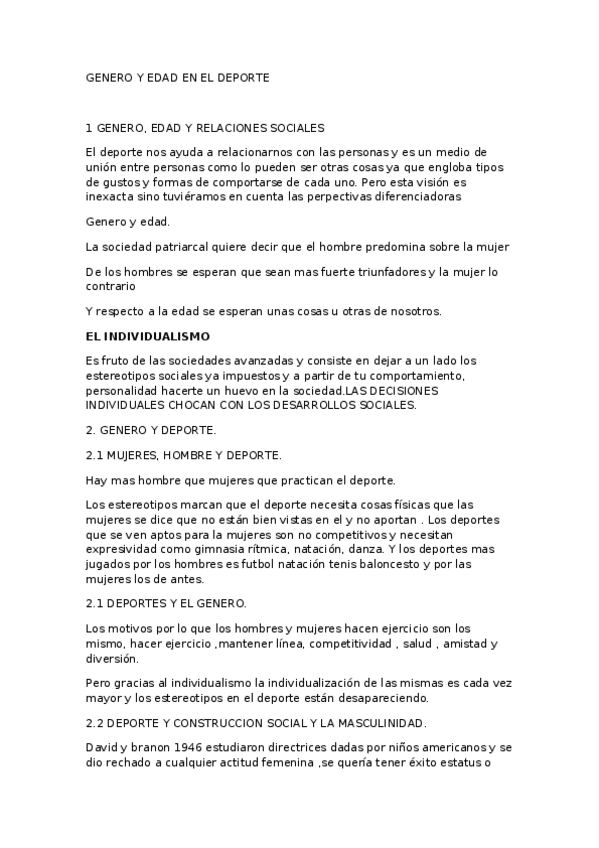 GENERO Y EDAD EN EL DEPORTE

1 GENERO, EDAD Y RELACIONES SOCIALES

El deporte nos ayuda a relacionarnos con las personas y es un medio de unión entre personas como lo pueden ser otras cosas ya que engloba tipos de gustos y formas de comportarse de cada uno. Pero esta visión es inexacta sino tuviéramos en cuenta las perpectivas diferenciadoras

Genero y edad.

La sociedad patriarcal quiere decir que el hombre predomina sobre la mujer

De los hombres se esperan que sean mas fuerte triunfadores y la mujer lo contrario

Y respecto a la edad se esperan unas cosas u otras de nosotros.

EL INDIVIDUALISMO

Es fruto de las sociedades avanzadas y consiste en dejar a un lado los estereotipos sociales ya impuestos y a partir de tu comportamiento, personalidad hacerte un huevo en la sociedad.LAS DECISIONES INDIVIDUALES CHOCAN CON LOS DESARROLLOS SOCIALES.

2. GENERO Y DEPORTE.

2.1 MUJERES, HOMBRE Y DEPORTE.

Hay mas hombre que mujeres que practican el deporte.

Los estereotipos marcan que el deporte necesita cosas físicas que las mujeres se dice que no están bien vistas en el y no aportan . Los deportes que se ven aptos para la mujeres son no competitivos y necesitan expresividad como gimnasia rítmica, natación, danza. Y los deportes mas jugados por los hombres es futbol natación tenis baloncesto y por las mujeres los de antes.

2.1 DEPORTES Y EL GENERO.

Los motivos por lo que los hombres y mujeres hacen ejercicio son los mismo, hacer ejercicio ,mantener línea, competitividad , salud , amistad y diversión.

Pero gracias al individualismo la individualización de las mismas es cada vez mayor y los estereotipos en el deporte están desapareciendo.

2.2 DEPORTE Y CONSTRUCCION SOCIAL Y LA MASCULINIDAD.

David y branon 1946 estudiaron directrices dadas por niños americanos y se dio rechado a cualquier actitud femenina ,se quería tener éxito estatus o